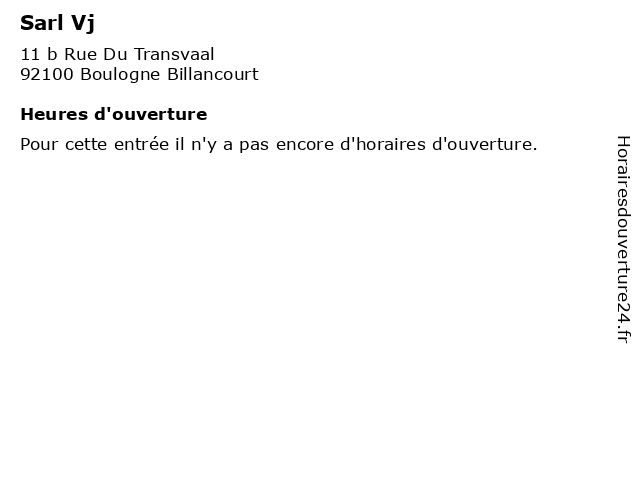 Sarl Vj

11 b Rue Du Transvaal
92100 Boulogne Billancourt

Heures d'ouverture

Pour cette entrée il n'y a pas encore d'horaires d'ouverture.

Horairesdouverture24.fr